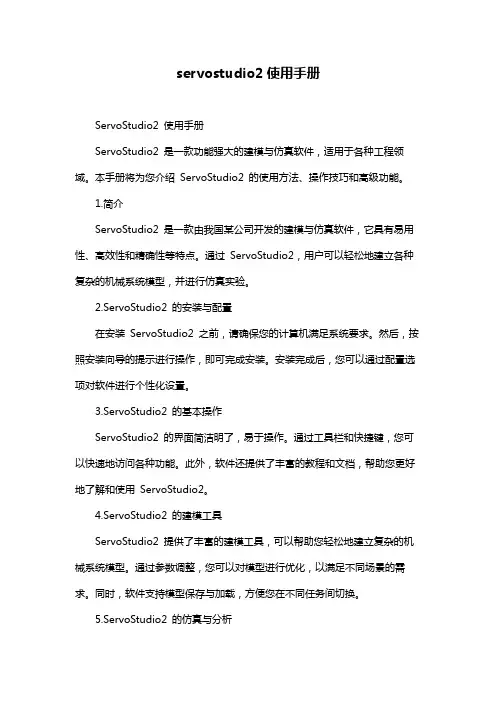 servostudio2 使用手册

ServoStudio2 使用手册

ServoStudio2 是一款功能强大的建模与仿真软件，适用于各种工程领域。本手册将为您介绍 ServoStudio2 的使用方法、操作技巧和高级功能。

1.简介

ServoStudio2 是一款由我国某公司开发的建模与仿真软件，它具有易用性、高效性和精确性等特点。通过 ServoStudio2，用户可以轻松地建立各种复杂的机械系统模型，并进行仿真实验。

2.ServoStudio2 的安装与配置

在安装 ServoStudio2 之前，请确保您的计算机满足系统要求。然后，按照安装向导的提示进行操作，即可完成安装。安装完成后，您可以通过配置选项对软件进行个性化设置。

3.ServoStudio2 的基本操作

ServoStudio2 的界面简洁明了，易于操作。通过工具栏和快捷键，您可以快速地访问各种功能。此外，软件还提供了丰富的教程和文档，帮助您更好地了解和使用 ServoStudio2。

4.ServoStudio2 的建模工具

ServoStudio2 提供了丰富的建模工具，可以帮助您轻松地建立复杂的机械系统模型。通过参数调整，您可以对模型进行优化，以满足不同场景的需求。同时，软件支持模型保存与加载，方便您在不同任务间切换。

5.ServoStudio2 的仿真与分析